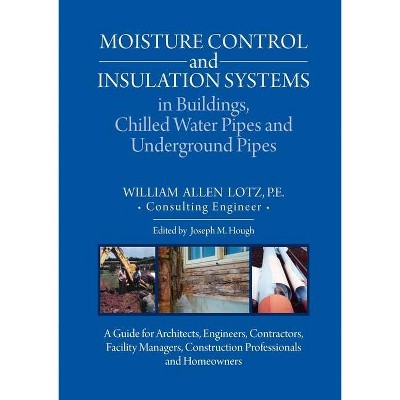 MOISTURE CONTROL
and
INSULATION SYSTEMS
in Buildings, Chilled Water Pipes and Underground Pipes

WILLIAM ALLEN LOTZ, P.E.
• Consulting Engineer •

Edited by Joseph M. Hough

A Guide for Architects, Engineers, Contractors, Facility Managers, Construction Professionals and Homeowners